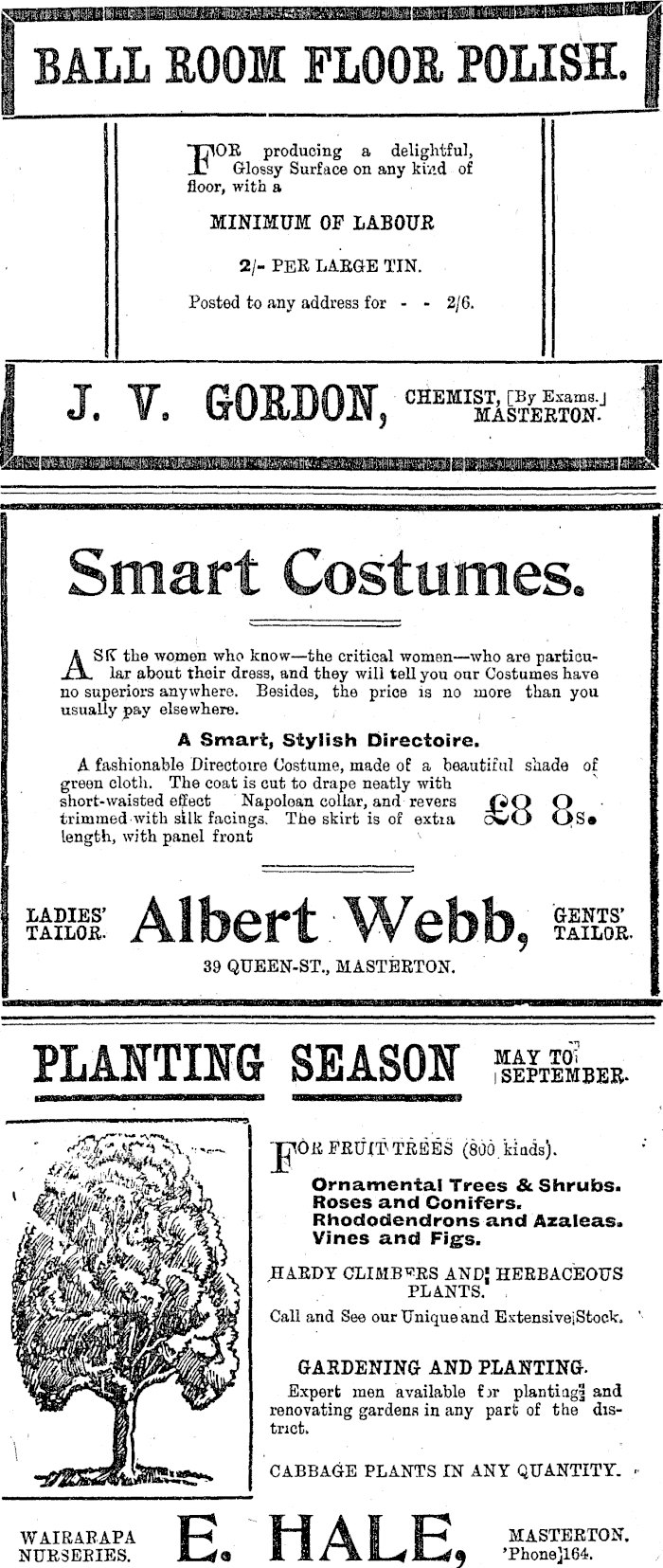 BALL ROOM FLOOR POLISH.

FOR producing a delightful, Glossy Surface on any kind of floor, with a

MINIMUM OF LABOUR

2/- PER LARGE TIN.

Posted to any address for - - 2/6.

J. V. GORDON, CHEMIST, [By Exams.] MASTERTON.

Smart Costumes.

ASK the women who know—the critical women—who are particular about their dress, and they will tell you our Costumes have no superiors anywhere. Besides, the price is no more than you usually pay elsewhere.

A Smart, Stylish Directoire.

A fashionable Directoire Costume, made of a beautiful shade of green cloth. The coat is cut to drape neatly with short-waisted effect Napoloan collar, and revers trimmed with silk facings. The skirt is of extra length, with panel front

£8 8s.

LADIES' TAILOR. Albert Webb, GENTS' TAILOR.

39 QUEEN-ST., MASTERTON.

PLANTING SEASON MAY TO SEPTEMBER.

FOR FRUIT TREES (800 kinds).

Ornamental Trees & Shrubs.
Roses and Conifers.
Rhododendrons and Azaleas.
Vines and Figs.

HARDY CLIMBERS AND HERBACEOUS PLANTS.

Call and See our Unique and Extensive Stock.

GARDENING AND PLANTING.

Expert men available for planting and renovating gardens in any part of the district.

CABBAGE PLANTS IN ANY QUANTITY.

WAIRARAPA NURSERIES. E. HALE, MASTERTON. 'Phone 164.